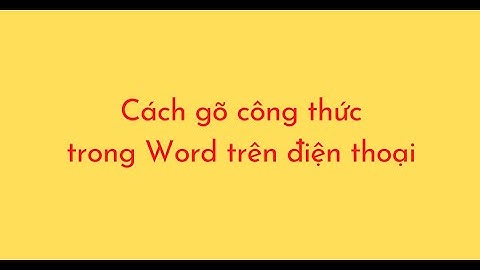 Cách gõ công thức trong Word trên điện thoại